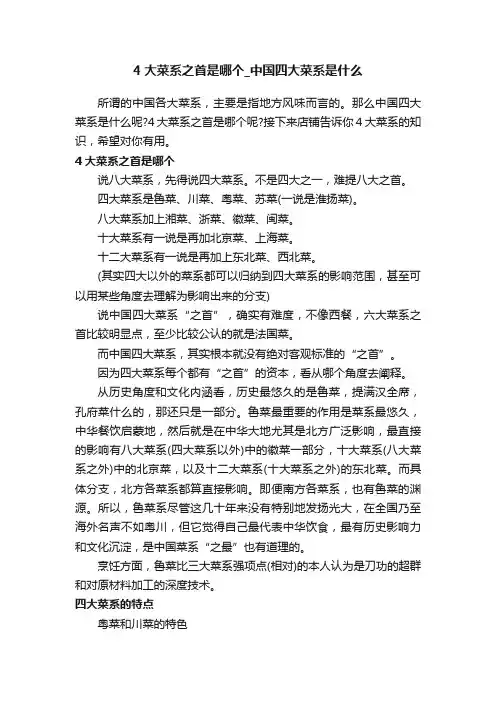 4 大菜系之首是哪个_中国四大菜系是什么

所谓的中国各大菜系，主要是指地方风味而言的。那么中国四大菜系是什么呢?4 大菜系之首是哪个呢?接下来店铺告诉你 4 大菜系的知识，希望对你有用。

4 大菜系之首是哪个

说八大菜系，先得说四大菜系。不是四大之一，难提八大之首。

四大菜系是鲁菜、川菜、粤菜、苏菜(一说是淮扬菜)。

八大菜系加上湘菜、浙菜、徽菜、闽菜。

十大菜系有一说是再加北京菜、上海菜。

十二大菜系有一说是再加上东北菜、西北菜。

(其实四大以外的菜系都可以归纳到四大菜系的影响范围，甚至可以用某些角度去理解为影响出来的分支)

说中国四大菜系“之首”，确实有难度，不像西餐，六大菜系之首比较明显点，至少比较公认的就是法国菜。

而中国四大菜系，其实根本就没有绝对客观标准的“之首”。

因为四大菜系每个都有“之首”的资本，看从哪个角度去阐释。

从历史角度和文化内涵看，历史最悠久的是鲁菜，提满汉全席，孔府菜什么的，那还只是一部分。鲁菜最重要的作用是菜系最悠久，中华餐饮启蒙地，然后就是在中华大地尤其是北方广泛影响，最直接的影响有八大菜系(四大菜系以外)中的徽菜一部分，十大菜系(八大菜系之外)中的北京菜，以及十二大菜系(十大菜系之外)的东北菜。而具体分支，北方各菜系都算直接影响。即便南方各菜系，也有鲁菜的渊源。所以，鲁菜系尽管这几十年来没有特别地发扬光大，在全国乃至海外名声不如粤川，但它觉得自己最代表中华饮食，最有历史影响力和文化沉淀，是中国菜系“之最”也有道理的。

烹饪方面，鲁菜比三大菜系强项点(相对)的本人认为是刀功的超群和对原材料加工的深度技术。

四大菜系的特点

粤菜和川菜的特色